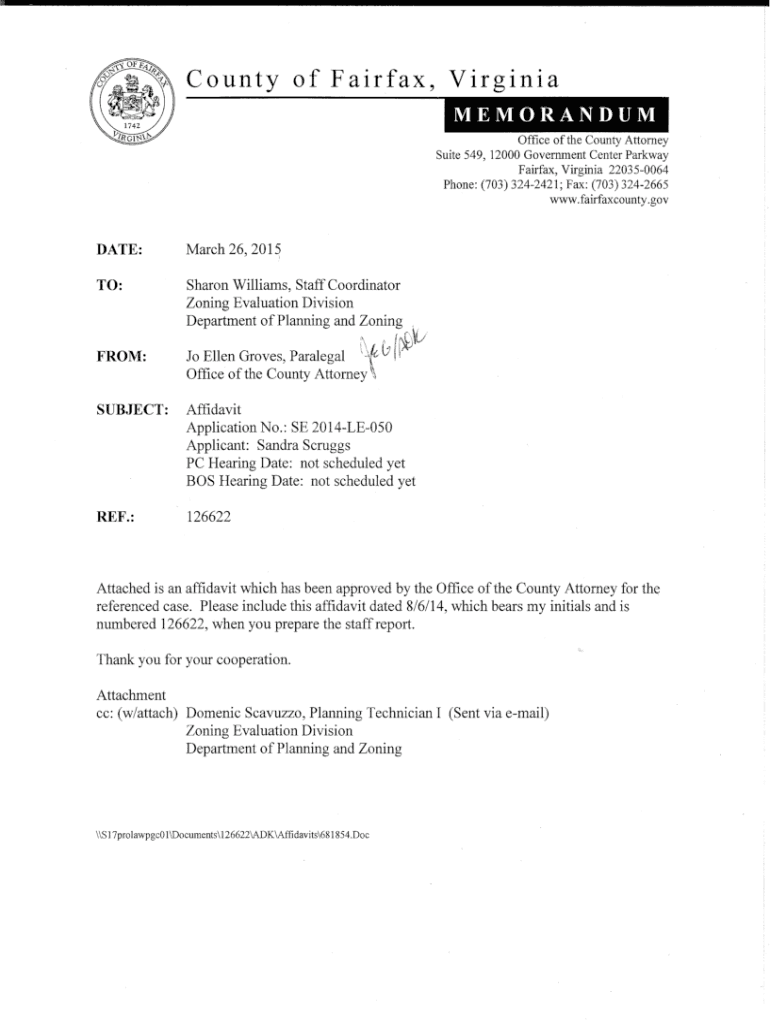 COUNTY OF FAIRFAX
1742
VIRGINIA

County of Fairfax, Virginia

MEMORANDUM

Office of the County Attorney
Suite 549, 12000 Government Center Parkway
Fairfax, Virginia 22035-0064
Phone: (703) 324-2421; Fax: (703) 324-2665
www.fairfaxcounty.gov

DATE: March 26, 2015

TO: Sharon Williams, Staff Coordinator
Zoning Evaluation Division
Department of Planning and Zoning

FROM: Jo Ellen Groves, Paralegal JEG/ADK
Office of the County Attorney

SUBJECT: Affidavit
Application No.: SE 2014-LE-050
Applicant: Sandra Scruggs
PC Hearing Date: not scheduled yet
BOS Hearing Date: not scheduled yet

REF.: 126622

Attached is an affidavit which has been approved by the Office of the County Attorney for the referenced case. Please include this affidavit dated 8/6/14, which bears my initials and is numbered 126622, when you prepare the staff report.

Thank you for your cooperation.

Attachment
cc: (w/attach) Domenic Scavuzzo, Planning Technician I (Sent via e-mail)
Zoning Evaluation Division
Department of Planning and Zoning

\\S17prolawpgc01\Documents\126622\ADK\Affidavits\681854.Doc